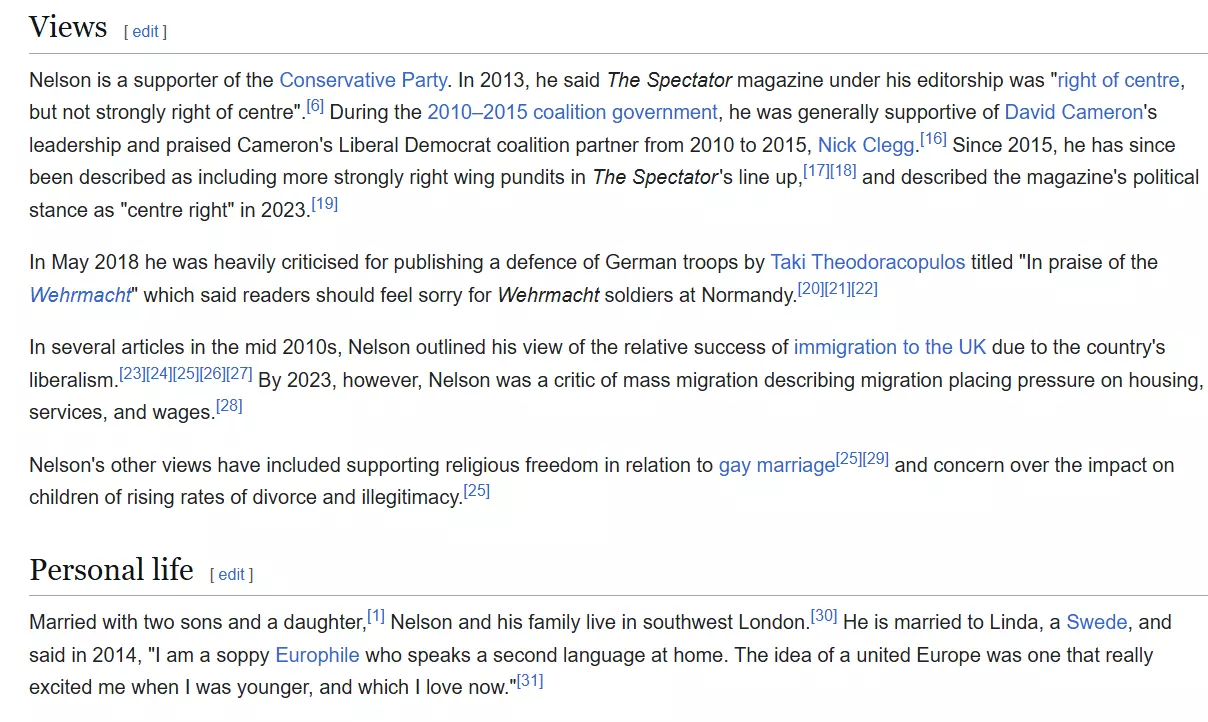 Views [ edit ]

Nelson is a supporter of the Conservative Party. In 2013, he said The Spectator magazine under his editorship was "right of centre, but not strongly right of centre".[6] During the 2010–2015 coalition government, he was generally supportive of David Cameron's leadership and praised Cameron's Liberal Democrat coalition partner from 2010 to 2015, Nick Clegg.[16] Since 2015, he has since been described as including more strongly right wing pundits in The Spectator's line up,[17][18] and described the magazine's political stance as "centre right" in 2023.[19]

In May 2018 he was heavily criticised for publishing a defence of German troops by Taki Theodoracopulos titled "In praise of the Wehrmacht" which said readers should feel sorry for Wehrmacht soldiers at Normandy.[20][21][22]

In several articles in the mid 2010s, Nelson outlined his view of the relative success of immigration to the UK due to the country's liberalism.[23][24][25][26][27] By 2023, however, Nelson was a critic of mass migration describing migration placing pressure on housing, services, and wages.[28]

Nelson's other views have included supporting religious freedom in relation to gay marriage[25][29] and concern over the impact on children of rising rates of divorce and illegitimacy.[25]

Personal life [ edit ]

Married with two sons and a daughter,[1] Nelson and his family live in southwest London.[30] He is married to Linda, a Swede, and said in 2014, "I am a soppy Europhile who speaks a second language at home. The idea of a united Europe was one that really excited me when I was younger, and which I love now."[31]